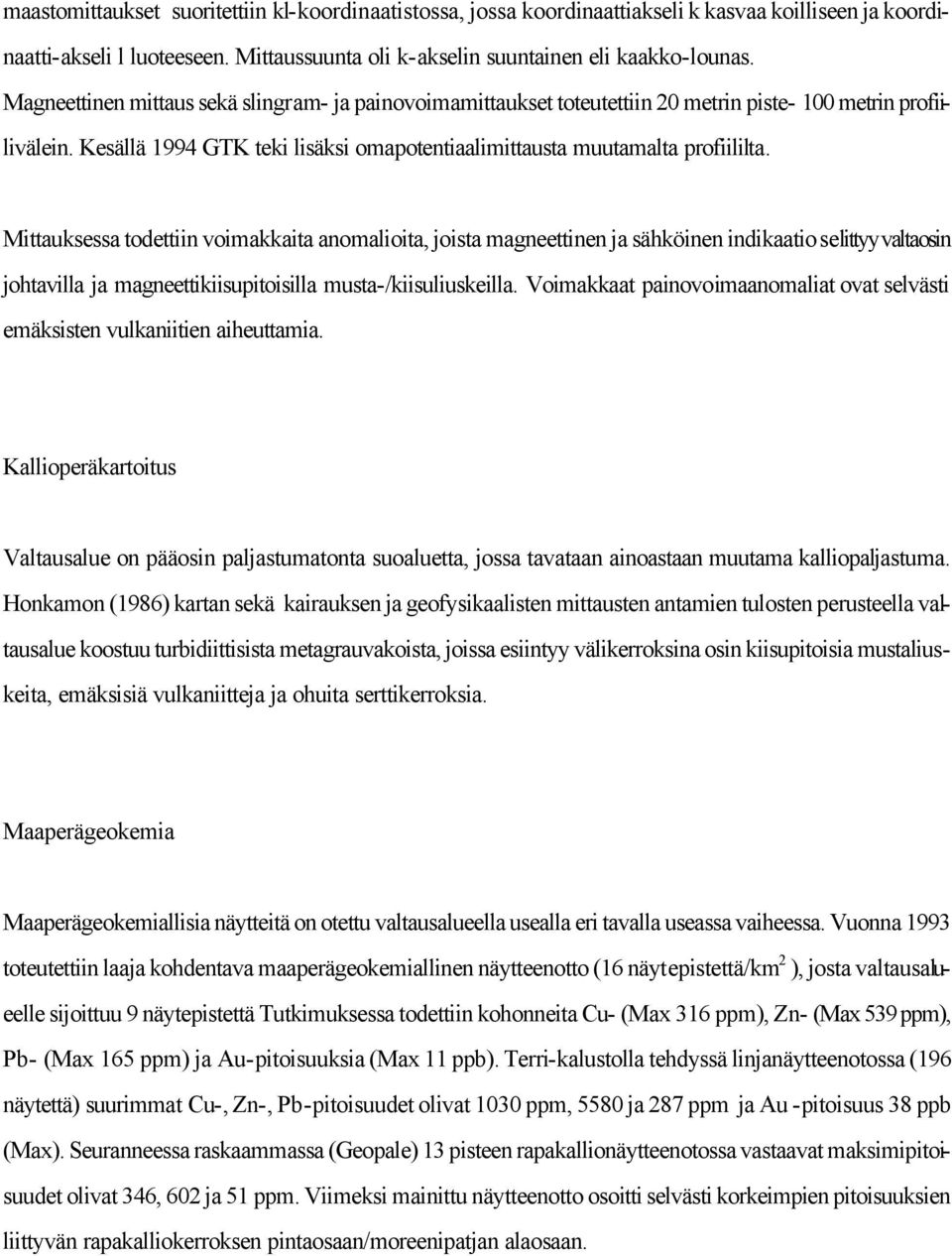 maastomittaukset suoritettiin kl-koordinaatistossa, jossa koordinaattiakseli k kasvaa koilliseen ja koordinaatti-akseli l luoteeseen. Mittaussuunta oli k-akselin suuntainen eli kaakko-lounas. Magneettinen mittaus sekä slingram- ja painovoimamittaukset toteutettiin 20 metrin piste- 100 metrin profiilivälein. Kesällä 1994 GTK teki lisäksi omapotentiaalimittausta muutamalta profiililta.

Mittauksessa todettiin voimakkaita anomalioita, joista magneettinen ja sähköinen indikaatio selittyy valtaosin johtavilla ja magneettikiisupitoisilla musta-/kiisuliuskeilla. Voimakkaat painovoimaanomaliat ovat selvästi emäksisten vulkaniitien aiheuttamia.

Kallioperäkartoitus

Valtausalue on pääosin paljastumatonta suoaluetta, jossa tavataan ainoastaan muutama kalliopaljastuma. Honkamon (1986) kartan sekä kairauksen ja geofysikaalisten mittausten antamien tulosten perusteella valtausalue koostuu turbidiittisista metagrauvakoista, joissa esiintyy välikerroksina osin kiisupitoisia mustaliuskeita, emäksisiä vulkaniitteja ja ohuita serttikerroksia.

Maaperägeokemia

Maaperägeokemiallisia näytteitä on otettu valtausalueella usealla eri tavalla useassa vaiheessa. Vuonna 1993 toteutettiin laaja kohdentava maaperägeokemiallinen näytteenotto (16 näytepistettä/km$^2$ ), josta valtausalueelle sijoittuu 9 näytepistettä Tutkimuksessa todettiin kohonneita Cu- (Max 316 ppm), Zn- (Max 539 ppm), Pb- (Max 165 ppm) ja Au-pitoisuuksia (Max 11 ppb). Terri-kalustolla tehdyssä linjanäytteenotossa (196 näytettä) suurimmat Cu-, Zn-, Pb-pitoisuudet olivat 1030 ppm, 5580 ja 287 ppm ja Au -pitoisuus 38 ppb (Max). Seuranneessa raskaammassa (Geopale) 13 pisteen rapakallionäytteenotossa vastaavat maksimipitoisuudet olivat 346, 602 ja 51 ppm. Viimeksi mainittu näytteenotto osoitti selvästi korkeimpien pitoisuuksien liittyvän rapakalliokerroksen pintaosaan/moreenipatjan alaosaan.